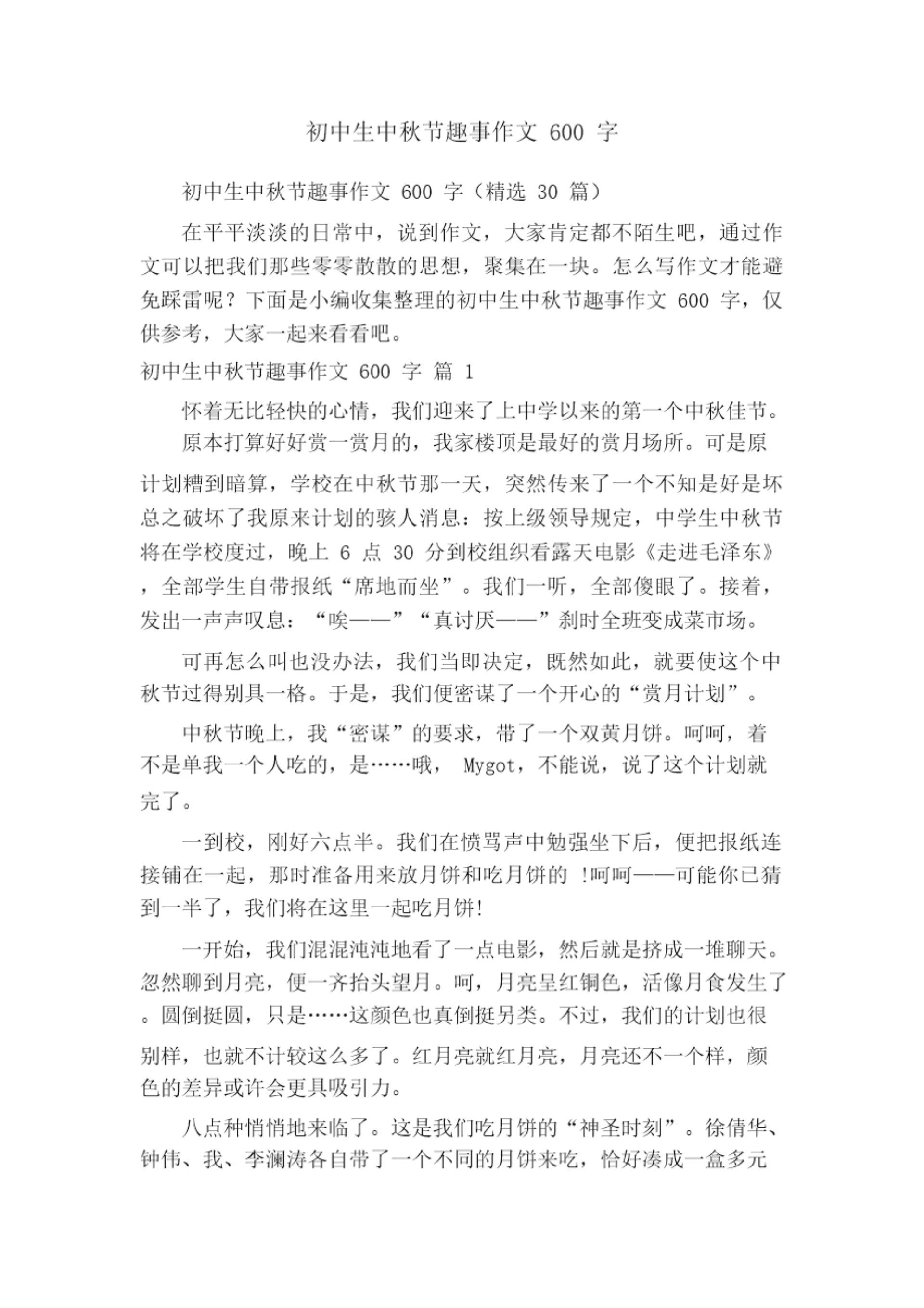 初中生中秋节趣事作文 600 字

初中生中秋节趣事作文 600 字（精选 30 篇）

在平平淡淡的日常中，说到作文，大家肯定都不陌生吧，通过作文可以把我们那些零零散散的思想，聚集在一块。怎么写作文才能避免踩雷呢？下面是小编收集整理的初中生中秋节趣事作文 600 字，仅供参考，大家一起来看看吧。

初中生中秋节趣事作文 600 字 篇 1

怀着无比轻快的心情，我们迎来了上中学以来的第一个中秋佳节。

原本打算好好赏一赏月的，我家楼顶是最好的赏月场所。可是原计划糟到暗算，学校在中秋节那一天，突然传来了一个不知是好是坏总之破坏了我原来计划的骇人消息：按上级领导规定，中学生中秋节将在学校度过，晚上 6 点 30 分到校组织看露天电影《走进毛泽东》，全部学生自带报纸“席地而坐”。我们一听，全部傻眼了。接着，发出一声声叹息：“唉——”“真讨厌——”刹时全班变成菜市场。

可再怎么叫也没办法，我们当即决定，既然如此，就要使这个中秋节过得别具一格。于是，我们便密谋了一个开心的“赏月计划”。

中秋节晚上，我“密谋”的要求，带了一个双黄月饼。呵呵，着不是单我一个人吃的，是……哦， Mygot，不能说，说了这个计划就完了。

一到校，刚好六点半。我们在愤骂声中勉强坐下后，便把报纸连接铺在一起，那时准备用来放月饼和吃月饼的 !呵呵——可能你已猜到一半了，我们将在这里一起吃月饼!

一开始，我们混混沌沌地看了一点电影，然后就是挤成一堆聊天。忽然聊到月亮，便一齐抬头望月。呵，月亮呈红铜色，活像月食发生了。圆倒挺圆，只是……这颜色也真倒挺另类。不过，我们的计划也很别样，也就不计较这么多了。红月亮就红月亮，月亮还不一个样，颜色的差异或许会更具吸引力。

八点种悄悄地来临了。这是我们吃月饼的“神圣时刻”。徐倩华、钟伟、我、李澜涛各自带了一个不同的月饼来吃，恰好凑成一盒多元